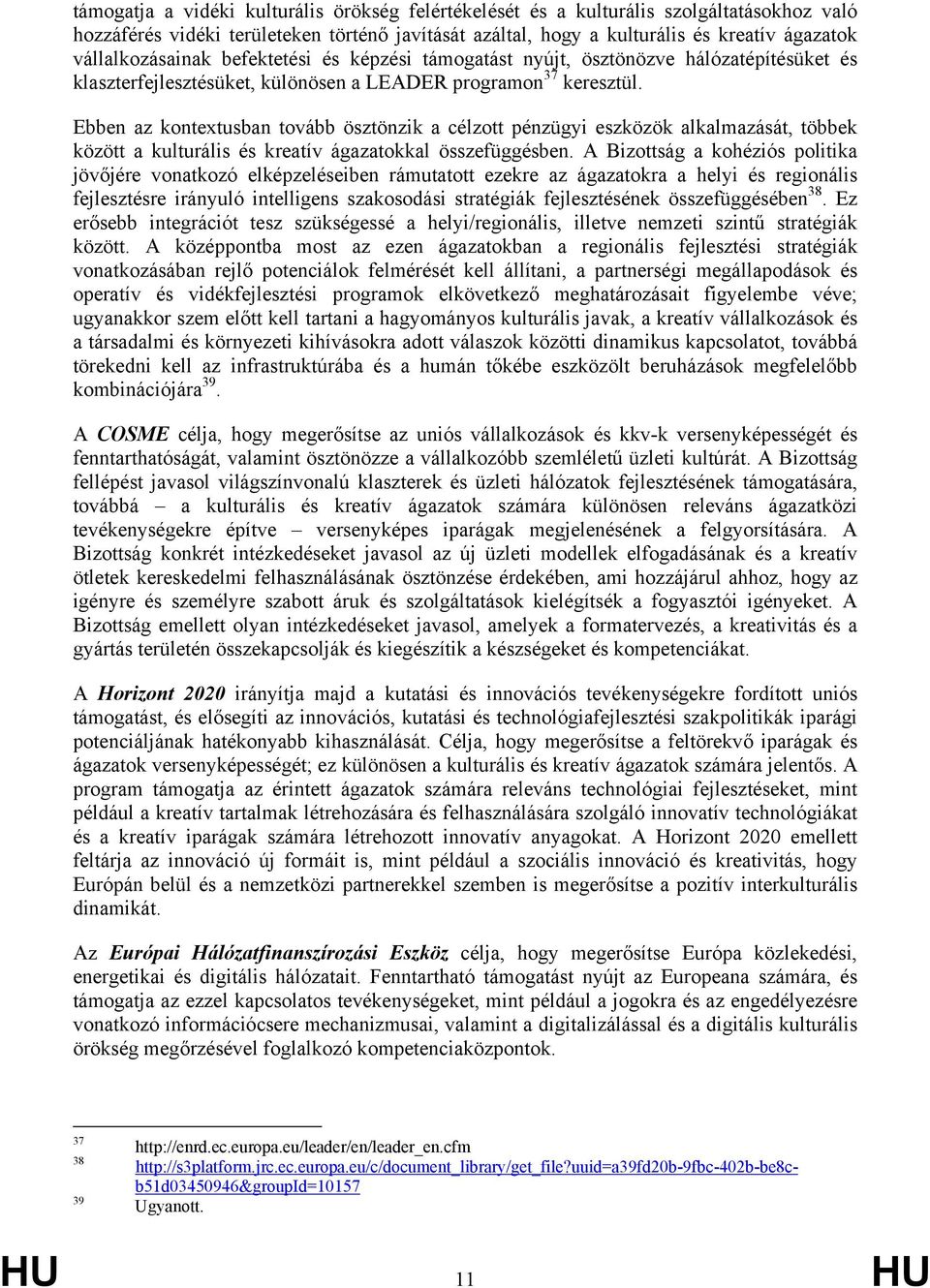 támogatja a vidéki kulturális örökség felértékelését és a kulturális szolgáltatásokhoz való hozzáférés vidéki területeken történő javítását azáltal, hogy a kulturális és kreatív ágazatok vállalkozásainak befektetési és képzési támogatást nyújt, ösztönözve hálózatépítésüket és klaszterfejlesztésüket, különösen a LEADER programon$^{37}$ keresztül.

Ebben az kontextusban tovább ösztönzik a célzott pénzügyi eszközök alkalmazását, többek között a kulturális és kreatív ágazatokkal összefüggésben. A Bizottság a kohéziós politika jövőjére vonatkozó elképzeléseiben rámutatott ezekre az ágazatokra a helyi és regionális fejlesztésre irányuló intelligens szakosodási stratégiák fejlesztésének összefüggésében$^{38}$. Ez erősebb integrációt tesz szükségessé a helyi/regionális, illetve nemzeti szintű stratégiák között. A középpontba most az ezen ágazatokban a regionális fejlesztési stratégiák vonatkozásában rejlő potenciálok felmérését kell állítani, a partnerségi megállapodások és operatív és vidékfejlesztési programok elkövetkező meghatározásait figyelembe véve; ugyanakkor szem előtt kell tartani a hagyományos kulturális javak, a kreatív vállalkozások és a társadalmi és környezeti kihívásokra adott válaszok közötti dinamikus kapcsolatot, továbbá törekedni kell az infrastruktúrába és a humán tőkébe eszközölt beruházások megfelelőbb kombinációjára$^{39}$.

A COSME célja, hogy megerősítse az uniós vállalkozások és kkv-k versenyképességét és fenntarthatóságát, valamint ösztönözze a vállalkozóbb szemléletű üzleti kultúrát. A Bizottság fellépést javasol világszínvonalú klaszterek és üzleti hálózatok fejlesztésének támogatására, továbbá – a kulturális és kreatív ágazatok számára különösen releváns ágazatközi tevékenységekre építve – versenyképes iparágak megjelenésének a felgyorsítására. A Bizottság konkrét intézkedéseket javasol az új üzleti modellek elfogadásának és a kreatív ötletek kereskedelmi felhasználásának ösztönzése érdekében, ami hozzájárul ahhoz, hogy az igényre és személyre szabott áruk és szolgáltatások kielégítsék a fogyasztói igényeket. A Bizottság emellett olyan intézkedéseket javasol, amelyek a formatervezés, a kreativitás és a gyártás területén összekapcsolják és kiegészítik a készségeket és kompetenciákat.

A Horizont 2020 irányítja majd a kutatási és innovációs tevékenységekre fordított uniós támogatást, és elősegíti az innovációs, kutatási és technológiafejlesztési szakpolitikák iparági potenciáljának hatékonyabb kihasználását. Célja, hogy megerősítse a feltörekvő iparágak és ágazatok versenyképességét; ez különösen a kulturális és kreatív ágazatok számára jelentős. A program támogatja az érintett ágazatok számára releváns technológiai fejlesztéseket, mint például a kreatív tartalmak létrehozására és felhasználására szolgáló innovatív technológiákat és a kreatív iparágak számára létrehozott innovatív anyagokat. A Horizont 2020 emellett feltárja az innováció új formáit is, mint például a szociális innováció és kreativitás, hogy Európán belül és a nemzetközi partnerekkel szemben is megerősítse a pozitív interkulturális dinamikát.

Az Európai Hálózatfinanszírozási Eszköz célja, hogy megerősítse Európa közlekedési, energetikai és digitális hálózatait. Fenntartható támogatást nyújt az Europeana számára, és támogatja az ezzel kapcsolatos tevékenységeket, mint például a jogokra és az engedélyezésre vonatkozó információcsere mechanizmusai, valamint a digitalizálással és a digitális kulturális örökség megőrzésével foglalkozó kompetenciaközpontok.

37 http://enrd.ec.europa.eu/leader/en/leader_en.cfm
38 http://s3platform.jrc.ec.europa.eu/c/document_library/get_file?uuid=a39fd20b-9fbc-402b-be8c-b51d03450946&groupId=10157
39 Ugyanott.

HU 11 HU